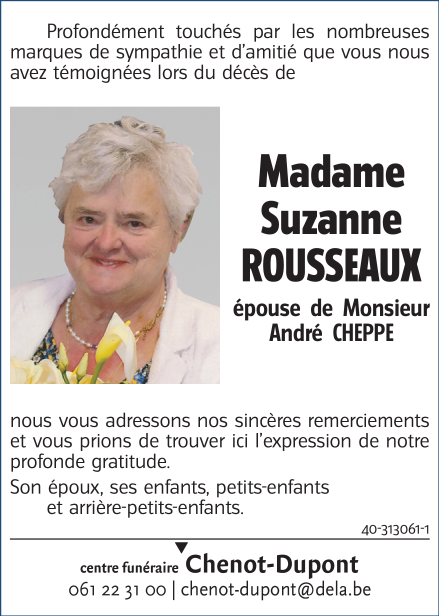 Profondément touchés par les nombreuses marques de sympathie et d'amitié que vous nous avez témoignées lors du décès de

Madame Suzanne ROUSSEAUX

épouse de Monsieur André CHEPPE

nous vous adressons nos sincères remerciements et vous prions de trouver ici l'expression de notre profonde gratitude.

Son époux, ses enfants, petits-enfants et arrière-petits-enfants.

40-313061-1

centre funéraire Chenot-Dupont
061 22 31 00 | chenot-dupont@dela.be